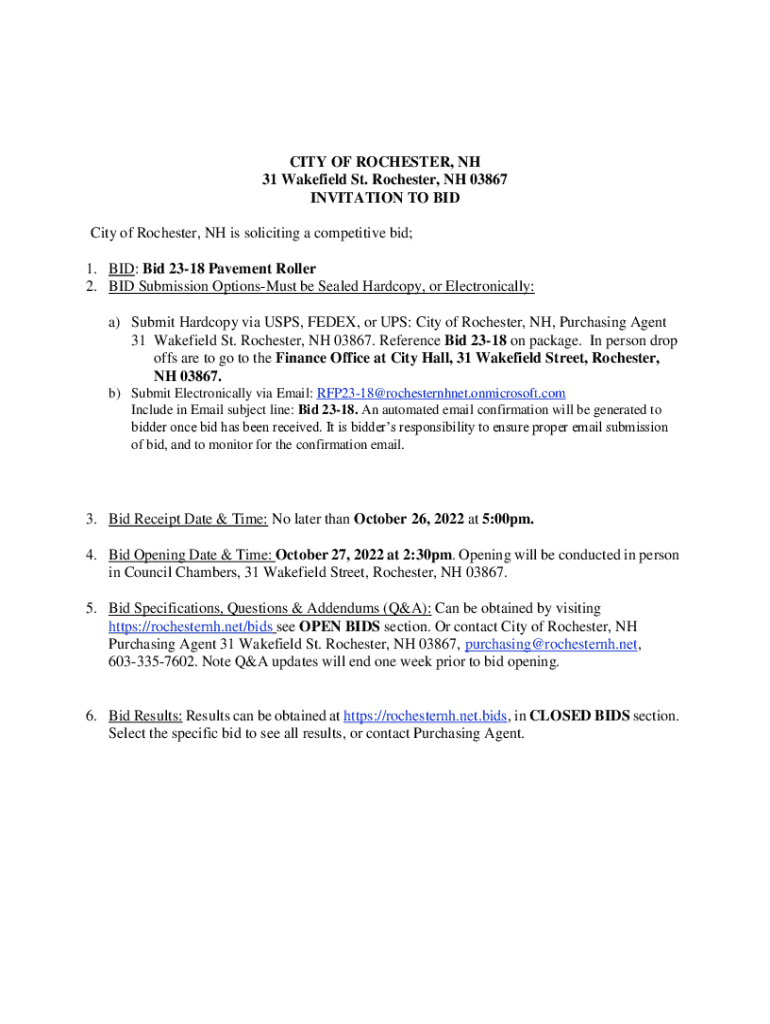 CITY OF ROCHESTER, NH
31 Wakefield St. Rochester, NH 03867
INVITATION TO BID

City of Rochester, NH is soliciting a competitive bid;

1. BID: Bid 23-18 Pavement Roller
2. BID Submission Options-Must be Sealed Hardcopy, or Electronically:

a) Submit Hardcopy via USPS, FEDEX, or UPS: City of Rochester, NH, Purchasing Agent 31 Wakefield St. Rochester, NH 03867. Reference Bid 23-18 on package. In person drop offs are to go to the Finance Office at City Hall, 31 Wakefield Street, Rochester, NH 03867.
b) Submit Electronically via Email: RFP23-18@rochesternhnet.onmicrosoft.com Include in Email subject line: Bid 23-18. An automated email confirmation will be generated to bidder once bid has been received. It is bidder's responsibility to ensure proper email submission of bid, and to monitor for the confirmation email.

3. Bid Receipt Date & Time: No later than October 26, 2022 at 5:00pm.

4. Bid Opening Date & Time: October 27, 2022 at 2:30pm. Opening will be conducted in person in Council Chambers, 31 Wakefield Street, Rochester, NH 03867.

5. Bid Specifications, Questions & Addendums (Q&A): Can be obtained by visiting https://rochesternh.net/bids see OPEN BIDS section. Or contact City of Rochester, NH Purchasing Agent 31 Wakefield St. Rochester, NH 03867, purchasing@rochesternh.net, 603-335-7602. Note Q&A updates will end one week prior to bid opening.

6. Bid Results: Results can be obtained at https://rochesternh.net.bids, in CLOSED BIDS section. Select the specific bid to see all results, or contact Purchasing Agent.